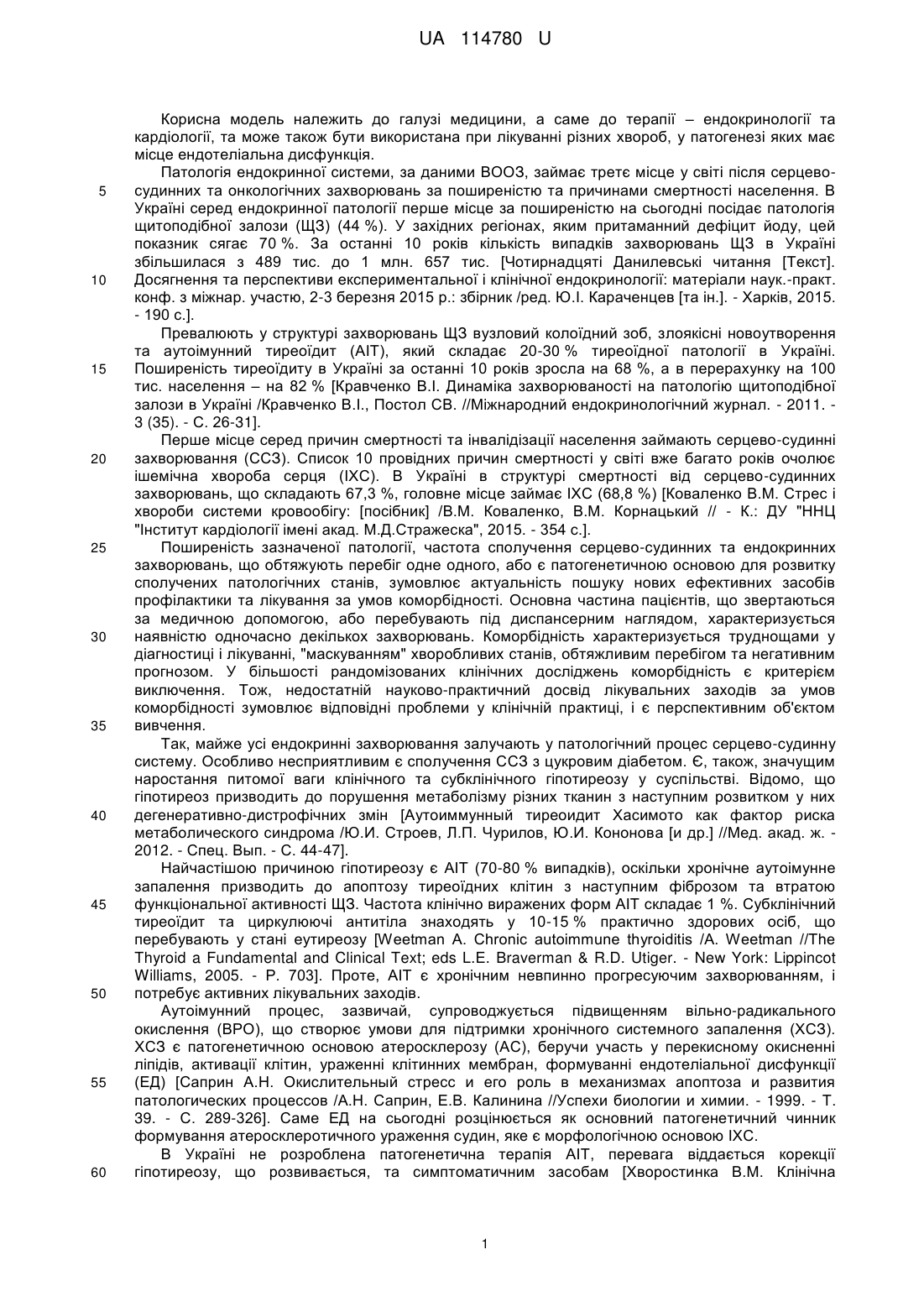 UA 114780 U

Корисна модель належить до галузі медицини, а саме до терапії – ендокринології та кардіології, та може також бути використана при лікуванні різних хвороб, у патогенезі яких має місце ендотеліальна дисфункція.

Патологія ендокринної системи, за даними ВООЗ, займає третє місце у світі після серцево-судинних та онкологічних захворювань за поширеністю та причинами смертності населення. В Україні серед ендокринної патології перше місце за поширеністю на сьогодні посідає патологія щитоподібної залози (ЩЗ) (44 %). У західних регіонах, яким притаманний дефіцит йоду, цей показник сягає 70 %. За останні 10 років кількість випадків захворювань ЩЗ в Україні збільшилася з 489 тис. до 1 млн. 657 тис. [Чотирнадцяті Данилевські читання [Текст]. Досягнення та перспективи експериментальної і клінічної ендокринології: матеріали наук.-практ. конф. з міжнар. участю, 2-3 березня 2015 р.: збірник /ред. Ю.І. Караченцев [та ін.]. - Харків, 2015. - 190 с.].

Превалюють у структурі захворювань ЩЗ вузловий колоїдний зоб, злоякісні новоутворення та аутоімунний тиреоїдит (АІТ), який складає 20-30 % тиреоїдної патології в Україні. Поширеність тиреоїдиту в Україні за останні 10 років зросла на 68 %, а в перерахунку на 100 тис. населення – на 82 % [Кравченко В.І. Динаміка захворюваності на патологію щитоподібної залози в Україні /Кравченко В.І., Постол СВ. //Міжнародний ендокринологічний журнал. - 2011. - 3 (35). - С. 26-31].

Перше місце серед причин смертності та інвалідізації населення займають серцево-судинні захворювання (ССЗ). Список 10 провідних причин смертності у світі вже багато років очолює ішемічна хвороба серця (ІХС). В Україні в структурі смертності від серцево-судинних захворювань, що складають 67,3 %, головне місце займає ІХС (68,8 %) [Коваленко В.М. Стрес і хвороби системи кровообігу: [посібник] /В.М. Коваленко, В.М. Корнацький // - К.: ДУ "ННЦ "Інститут кардіології імені акад. М.Д.Стражеска", 2015. - 354 с.].

Поширеність зазначеної патології, частота сполучення серцево-судинних та ендокринних захворювань, що обтяжують перебіг одне одного, або є патогенетичною основою для розвитку сполучених патологічних станів, зумовлює актуальність пошуку нових ефективних засобів профілактики та лікування за умов коморбідності. Основна частина пацієнтів, що звертаються за медичною допомогою, або перебувають під диспансерним наглядом, характеризується наявністю одночасно декількох захворювань. Коморбідність характеризується труднощами у діагностиці і лікуванні, "маскуванням" хворобливих станів, обтяжливим перебігом та негативним прогнозом. У більшості рандомізованих клінічних досліджень коморбідність є критерієм виключення. Тож, недостатній науково-практичний досвід лікувальних заходів за умов коморбідності зумовлює відповідні проблеми у клінічній практиці, і є перспективним об'єктом вивчення.

Так, майже усі ендокринні захворювання залучають у патологічний процес серцево-судинну систему. Особливо несприятливим є сполучення ССЗ з цукровим діабетом. Є, також, значущим наростання питомої ваги клінічного та субклінічного гіпотиреозу у суспільстві. Відомо, що гіпотиреоз призводить до порушення метаболізму різних тканин з наступним розвитком у них дегенеративно-дистрофічних змін [Аутоиммунный тиреоидит Хасимото как фактор риска метаболического синдрома /Ю.И. Строев, Л.П. Чурилов, Ю.И. Кононова [и др.] //Мед. акад. ж. - 2012. - Спец. Вып. - С. 44-47].

Найчастішою причиною гіпотиреозу є АІТ (70-80 % випадків), оскільки хронічне аутоімунне запалення призводить до апоптозу тиреоїдних клітин з наступним фіброзом та втратою функціональної активності ЩЗ. Частота клінічно виражених форм АІТ складає 1 %. Субклінічний тиреоїдит та циркулюючі антитіла знаходять у 10-15 % практично здорових осіб, що перебувають у стані еутиреозу [Weetman A. Chronic autoimmune thyroiditis /A. Weetman //The Thyroid a Fundamental and Clinical Text; eds L.E. Braverman & R.D. Utiger. - New York: Lippincot Williams, 2005. - P. 703]. Проте, АІТ є хронічним невпинно прогресуючим захворюванням, і потребує активних лікувальних заходів.

Аутоімунний процес, зазвичай, супроводжується підвищенням вільно-радикального окислення (ВРО), що створює умови для підтримки хронічного системного запалення (ХСЗ). ХСЗ є патогенетичною основою атеросклерозу (АС), беручи участь у перекисному окисненні ліпідів, активації клітин, ураженні клітинних мембран, формуванні ендотеліальної дисфункції (ЕД) [Саприн А.Н. Окислительный стресс и его роль в механизмах апоптоза и развития патологических процессов /А.Н. Саприн, Е.В. Калинина //Успехи биологии и химии. - 1999. - Т. 39. - С. 289-326]. Саме ЕД на сьогодні розцінюється як основний патогенетичний чинник формування атеросклеротичного ураження судин, яке є морфологічною основою ІХС.

В Україні не розроблена патогенетична терапія АІТ, перевага віддається корекції гіпотиреозу, що розвивається, та симптоматичним засобам [Хворостинка В.М. Клінічна

5
10
15
20
25
30
35
40
45
50
55
60

1